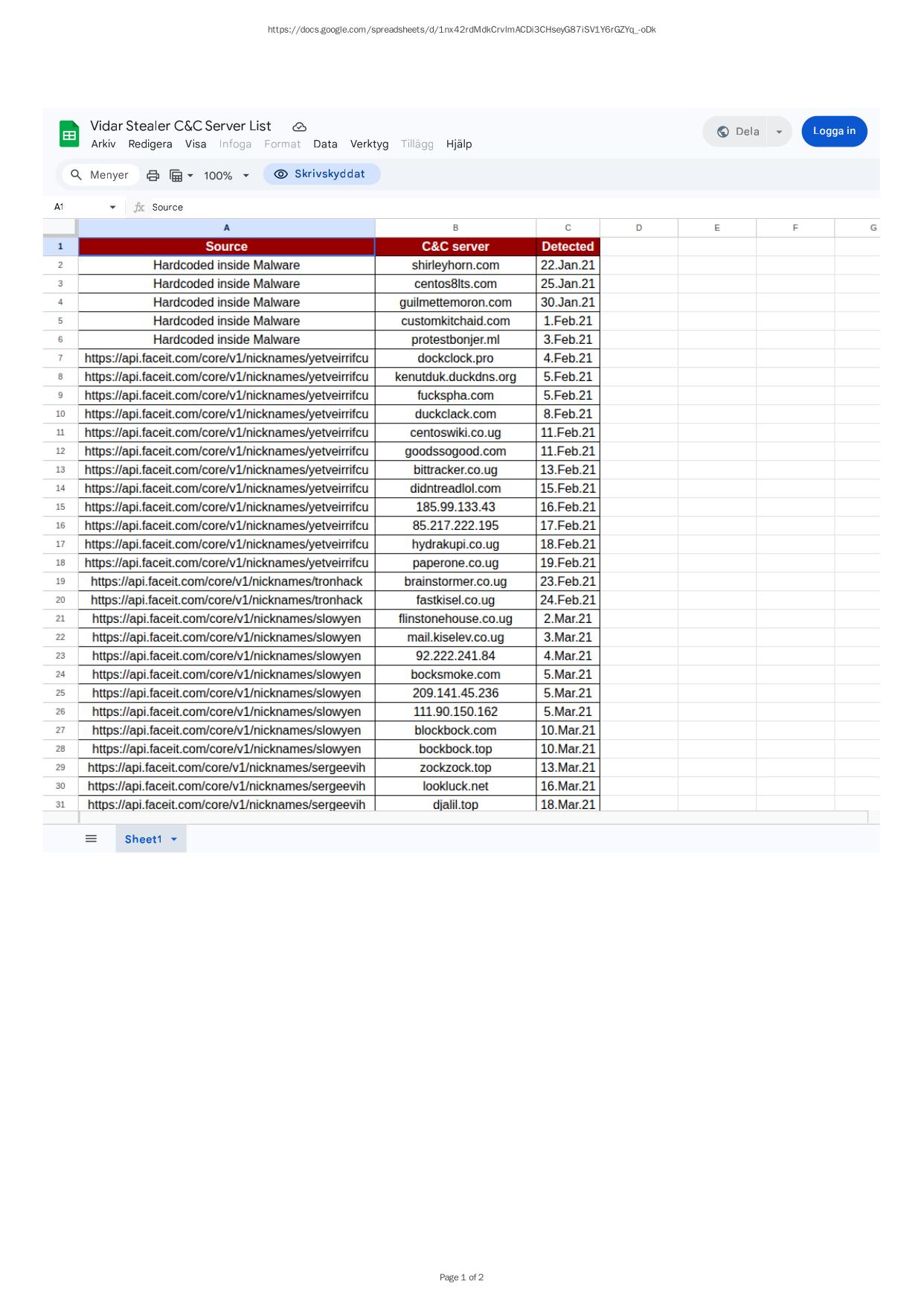 https://docs.google.com/spreadsheets/d/1nx42rdMdkCrvlmACDi3CHseyG87iSV1Y6rGZYq_-oDk

Vidar Stealer C&C Server List
Arkiv Redigera Visa Infoga Format Data Verktyg Tillägg Hjälp
Dela Logga in
Menyer 100% Skrivskyddat
A1 Source

| | A | B | C | D | E | F | G |
|---|---|---|---|---|---|---|---|
| 1 | Source | C&C server | Detected | | | | |
| 2 | Hardcoded inside Malware | shirleyhorn.com | 22.Jan.21 | | | | |
| 3 | Hardcoded inside Malware | centos8lts.com | 25.Jan.21 | | | | |
| 4 | Hardcoded inside Malware | guilmettemoron.com | 30.Jan.21 | | | | |
| 5 | Hardcoded inside Malware | customkitchaid.com | 1.Feb.21 | | | | |
| 6 | Hardcoded inside Malware | protestbonjer.ml | 3.Feb.21 | | | | |
| 7 | https://api.faceit.com/core/v1/nicknames/yetveirrifcu | dockclock.pro | 4.Feb.21 | | | | |
| 8 | https://api.faceit.com/core/v1/nicknames/yetveirrifcu | kenutduk.duckdns.org | 5.Feb.21 | | | | |
| 9 | https://api.faceit.com/core/v1/nicknames/yetveirrifcu | fuckspha.com | 5.Feb.21 | | | | |
| 10 | https://api.faceit.com/core/v1/nicknames/yetveirrifcu | duckclack.com | 8.Feb.21 | | | | |
| 11 | https://api.faceit.com/core/v1/nicknames/yetveirrifcu | centoswiki.co.ug | 11.Feb.21 | | | | |
| 12 | https://api.faceit.com/core/v1/nicknames/yetveirrifcu | goodssogood.com | 11.Feb.21 | | | | |
| 13 | https://api.faceit.com/core/v1/nicknames/yetveirrifcu | bittracker.co.ug | 13.Feb.21 | | | | |
| 14 | https://api.faceit.com/core/v1/nicknames/yetveirrifcu | didntreadlol.com | 15.Feb.21 | | | | |
| 15 | https://api.faceit.com/core/v1/nicknames/yetveirrifcu | 185.99.133.43 | 16.Feb.21 | | | | |
| 16 | https://api.faceit.com/core/v1/nicknames/yetveirrifcu | 85.217.222.195 | 17.Feb.21 | | | | |
| 17 | https://api.faceit.com/core/v1/nicknames/yetveirrifcu | hydrakupi.co.ug | 18.Feb.21 | | | | |
| 18 | https://api.faceit.com/core/v1/nicknames/yetveirrifcu | paperone.co.ug | 19.Feb.21 | | | | |
| 19 | https://api.faceit.com/core/v1/nicknames/tronhack | brainstormer.co.ug | 23.Feb.21 | | | | |
| 20 | https://api.faceit.com/core/v1/nicknames/tronhack | fastkisel.co.ug | 24.Feb.21 | | | | |
| 21 | https://api.faceit.com/core/v1/nicknames/slowyen | flinstonehouse.co.ug | 2.Mar.21 | | | | |
| 22 | https://api.faceit.com/core/v1/nicknames/slowyen | mail.kiselev.co.ug | 3.Mar.21 | | | | |
| 23 | https://api.faceit.com/core/v1/nicknames/slowyen | 92.222.241.84 | 4.Mar.21 | | | | |
| 24 | https://api.faceit.com/core/v1/nicknames/slowyen | bocksmoke.com | 5.Mar.21 | | | | |
| 25 | https://api.faceit.com/core/v1/nicknames/slowyen | 209.141.45.236 | 5.Mar.21 | | | | |
| 26 | https://api.faceit.com/core/v1/nicknames/slowyen | 111.90.150.162 | 5.Mar.21 | | | | |
| 27 | https://api.faceit.com/core/v1/nicknames/slowyen | blockbock.com | 10.Mar.21 | | | | |
| 28 | https://api.faceit.com/core/v1/nicknames/slowyen | bockbock.top | 10.Mar.21 | | | | |
| 29 | https://api.faceit.com/core/v1/nicknames/sergeevih | zockzock.top | 13.Mar.21 | | | | |
| 30 | https://api.faceit.com/core/v1/nicknames/sergeevih | lookluck.net | 16.Mar.21 | | | | |
| 31 | https://api.faceit.com/core/v1/nicknames/sergeevih | djalil.top | 18.Mar.21 | | | | |

Sheet1

Page 1 of 2